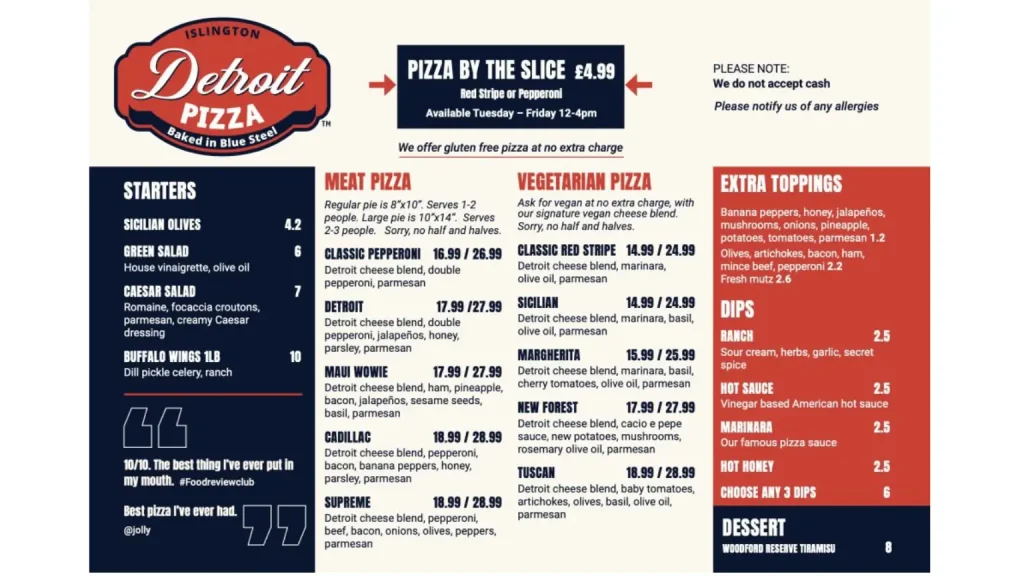 ISLINGTON
Detroit
PIZZA
Baked in Blue Steel
TM

PIZZA BY THE SLICE £4.99
Red Stripe or Pepperoni
Available Tuesday – Friday 12-4pm

We offer gluten free pizza at no extra charge

PLEASE NOTE:
We do not accept cash
Please notify us of any allergies

STARTERS

SICILIAN OLIVES 4.2

GREEN SALAD 6
House vinaigrette, olive oil

CAESAR SALAD 7
Romaine, focaccia croutons, parmesan, creamy Caesar dressing

BUFFALO WINGS 1LB 10
Dill pickle celery, ranch

10/10. The best thing I've ever put in my mouth. #Foodreviewclub

Best pizza I've ever had.
@jolly

MEAT PIZZA

Regular pie is 8"x10". Serves 1-2 people. Large pie is 10"x14". Serves 2-3 people. Sorry, no half and halves.

CLASSIC PEPPERONI 16.99 / 26.99
Detroit cheese blend, double pepperoni, parmesan

DETROIT 17.99 /27.99
Detroit cheese blend, double pepperoni, jalapeños, honey, parsley, parmesan

MAUI WOWIE 17.99 / 27.99
Detroit cheese blend, ham, pineapple, bacon, jalapeños, sesame seeds, basil, parmesan

CADILLAC 18.99 / 28.99
Detroit cheese blend, pepperoni, bacon, banana peppers, honey, parsley, parmesan

SUPREME 18.99 / 28.99
Detroit cheese blend, pepperoni, beef, bacon, onions, olives, peppers, parmesan

VEGETARIAN PIZZA

Ask for vegan at no extra charge, with our signature vegan cheese blend. Sorry, no half and halves.

CLASSIC RED STRIPE 14.99 / 24.99
Detroit cheese blend, marinara, olive oil, parmesan

SICILIAN 14.99 / 24.99
Detroit cheese blend, marinara, basil, olive oil, parmesan

MARGHERITA 15.99 / 25.99
Detroit cheese blend, marinara, basil, cherry tomatoes, olive oil, parmesan

NEW FOREST 17.99 / 27.99
Detroit cheese blend, cacio e pepe sauce, new potatoes, mushrooms, rosemary olive oil, parmesan

TUSCAN 18.99 / 28.99
Detroit cheese blend, baby tomatoes, artichokes, olives, basil, olive oil, parmesan

EXTRA TOPPINGS

Banana peppers, honey, jalapeños, mushrooms, onions, pineapple, potatoes, tomatoes, parmesan 1.2
Olives, artichokes, bacon, ham, mince beef, pepperoni 2.2
Fresh mutz 2.6

DIPS

RANCH 2.5
Sour cream, herbs, garlic, secret spice

HOT SAUCE 2.5
Vinegar based American hot sauce

MARINARA 2.5
Our famous pizza sauce

HOT HONEY 2.5

CHOOSE ANY 3 DIPS 6

DESSERT

WOODFORD RESERVE TIRAMISU 8